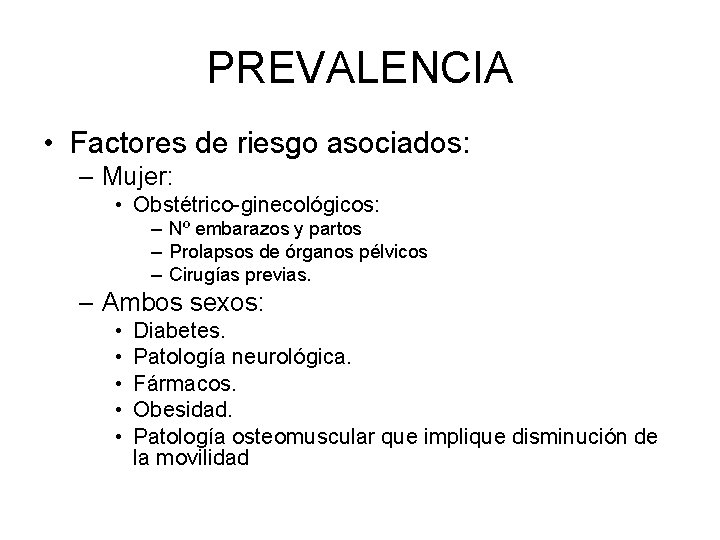 PREVALENCIA

• Factores de riesgo asociados:
– Mujer:
• Obstétrico-ginecológicos:
– Nº embarazos y partos
– Prolapsos de órganos pélvicos
– Cirugías previas.
– Ambos sexos:
• Diabetes.
• Patología neurológica.
• Fármacos.
• Obesidad.
• Patología osteomuscular que implique disminución de la movilidad